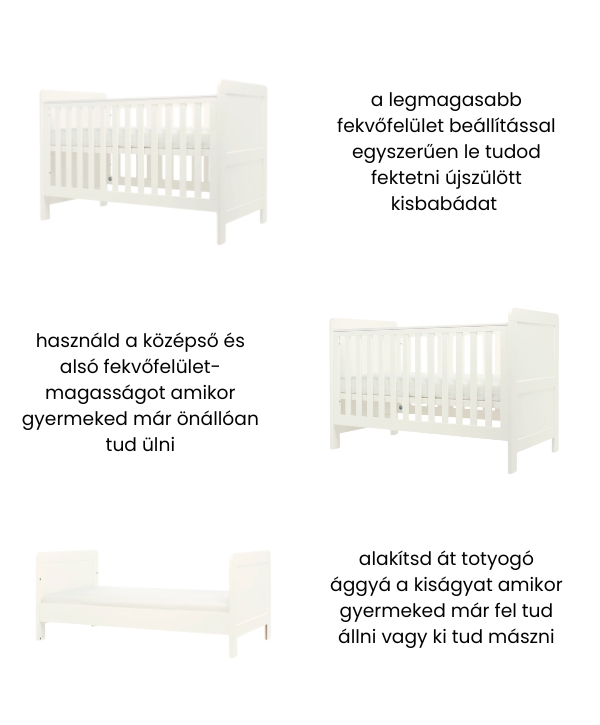 a legmagasabb fekvőfelület beállítással egyszerűen le tudod fektetni újszülött kisbabádat

használd a középső és alsó fekvőfelület-magasságot amikor gyermeked már önállóan tud ülni

alakítsd át totyogó ággyá a kiságyat amikor gyermeked már fel tud állni vagy ki tud mászni